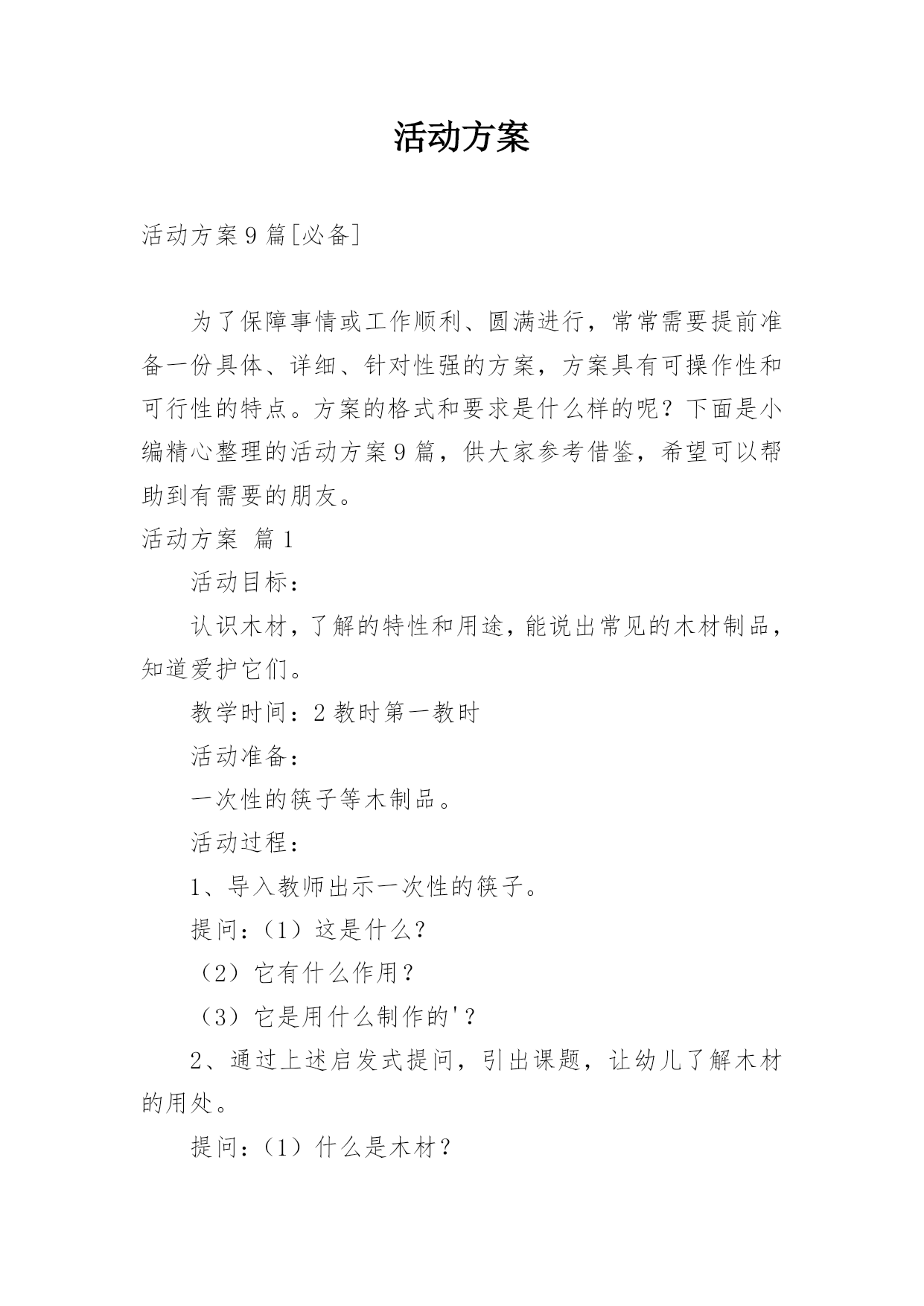 活动方案

活动方案9篇[必备]

为了保障事情或工作顺利、圆满进行，常常需要提前准备一份具体、详细、针对性强的方案，方案具有可操作性和可行性的特点。方案的格式和要求是什么样的呢？下面是小编精心整理的活动方案9篇，供大家参考借鉴，希望可以帮助到有需要的朋友。

活动方案 篇1

活动目标：

认识木材，了解的特性和用途，能说出常见的木材制品，知道爱护它们。

教学时间：2教时第一教时

活动准备：

一次性的筷子等木制品。

活动过程：

1、导入教师出示一次性的筷子。

提问：（1）这是什么？

（2）它有什么作用？

（3）它是用什么制作的'？

2、通过上述启发式提问，引出课题，让幼儿了解木材的用处。

提问：（1）什么是木材？